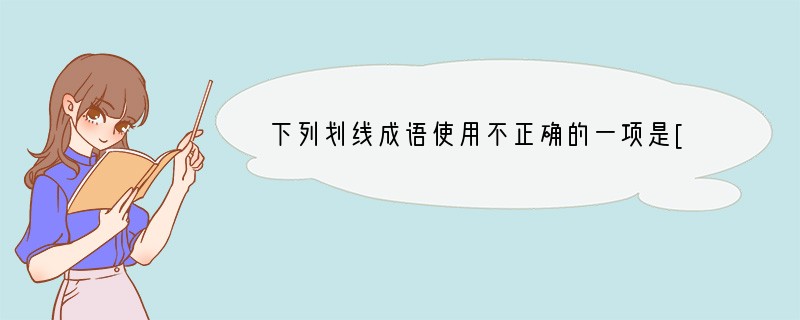 下列划线成语使用不正确的一项是[